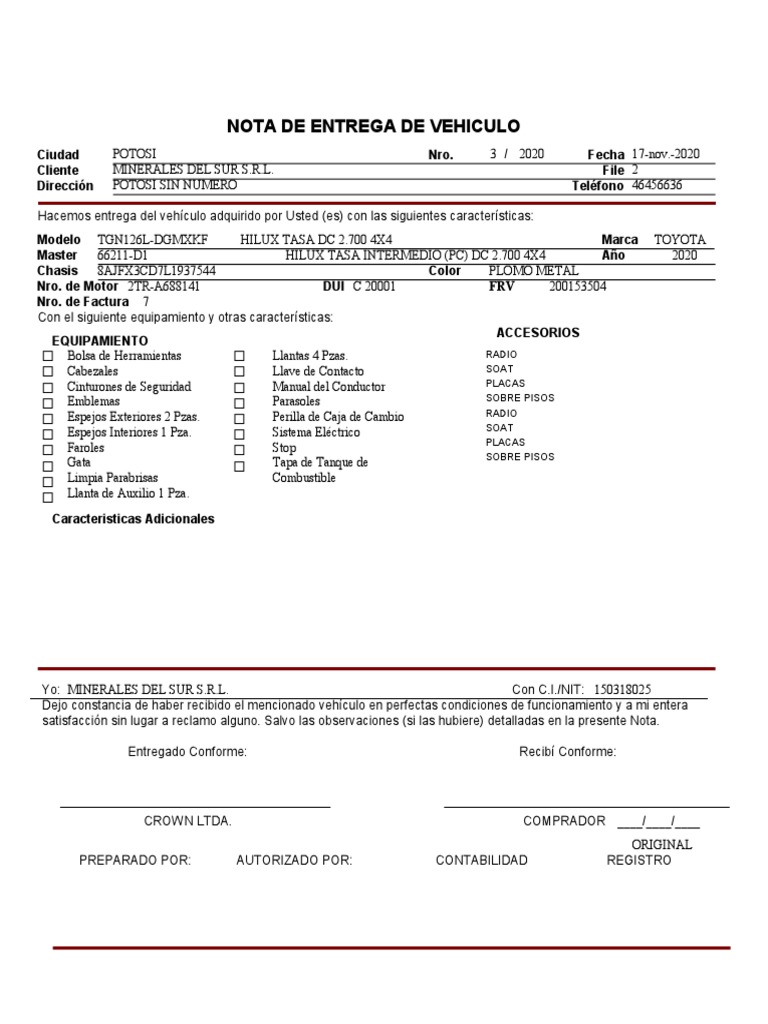 NOTA DE ENTREGA DE VEHICULO

Ciudad POTOSI Nro. 3 / 2020 Fecha 17-nov.-2020
Cliente MINERALES DEL SUR S.R.L. File 2
Dirección POTOSI SIN NUMERO Teléfono 46456636

Hacemos entrega del vehículo adquirido por Usted (es) con las siguientes características:

Modelo TGN126L-DGMXKF HILUX TASA DC 2.700 4X4 Marca TOYOTA
Master 66211-D1 HILUX TASA INTERMEDIO (PC) DC 2.700 4X4 Año 2020
Chasis 8AJFX3CD7L1937544 Color PLOMO METAL
Nro. de Motor 2TR-A688141 DUI C 20001 FRV 200153504
Nro. de Factura 7
Con el siguiente equipamiento y otras características:

EQUIPAMIENTO
☐ Bolsa de Herramientas
☐ Cabezales
☐ Cinturones de Seguridad
☐ Emblemas
☐ Espejos Exteriores 2 Pzas.
☐ Espejos Interiores 1 Pza.
☐ Faroles
☐ Gata
☐ Limpia Parabrisas
☐ Llanta de Auxilio 1 Pza.

☐ Llantas 4 Pzas.
☐ Llave de Contacto
☐ Manual del Conductor
☐ Parasoles
☐ Perilla de Caja de Cambio
☐ Sistema Eléctrico
☐ Stop
☐ Tapa de Tanque de Combustible

ACCESORIOS
RADIO
SOAT
PLACAS
SOBRE PISOS
RADIO
SOAT
PLACAS
SOBRE PISOS

Caracteristicas Adicionales

Yo: MINERALES DEL SUR S.R.L. Con C.I./NIT: 150318025
Dejo constancia de haber recibido el mencionado vehículo en perfectas condiciones de funcionamiento y a mi entera satisfacción sin lugar a reclamo alguno. Salvo las observaciones (si las hubiere) detalladas en la presente Nota.

Entregado Conforme: Recibí Conforme:

CROWN LTDA. COMPRADOR ____/____/____

ORIGINAL
PREPARADO POR: AUTORIZADO POR: CONTABILIDAD REGISTRO